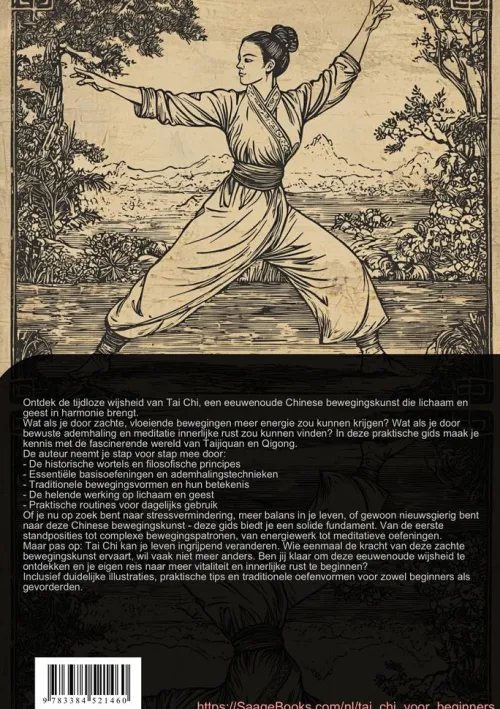 Ontdek de tijdloze wijsheid van Tai Chi, een eeuwenoude Chinese bewegingskunst die lichaam en geest in harmonie brengt.
Wat als je door zachte, vloeiende bewegingen meer energie zou kunnen krijgen? Wat als je door bewuste ademhaling en meditatie innerlijke rust zou kunnen vinden? In deze praktische gids maak je kennis met de fascinerende wereld van Taijiquan en Qigong.
De auteur neemt je stap voor stap mee door:
- De historische wortels en filosofische principes
- Essentiële basisoefeningen en ademhalingstechnieken
- Traditionele bewegingsvormen en hun betekenis
- De helende werking op lichaam en geest
- Praktische routines voor dagelijks gebruik
Of je nu op zoek bent naar stressvermindering, meer balans in je leven, of gewoon nieuwsgierig bent naar deze Chinese bewegingskunst - deze gids biedt je een solide fundament. Van de eerste standposities tot complexe bewegingspatronen, van energiewerk tot meditatieve oefeningen.
Maar pas op: Tai Chi kan je leven ingrijpend veranderen. Wie eenmaal de kracht van deze zachte bewegingskunst ervaart, wil vaak niet meer anders. Ben jij klaar om deze eeuwenoude wijsheid te ontdekken en je eigen reis naar meer vitaliteit en innerlijke rust te beginnen?
Inclusief duidelijke illustraties, praktische tips en traditionele oefenvormen voor zowel beginners als gevorderden.

9 783384 521460

https://SaageBooks.com/nl/tai_chi_voor_beginners